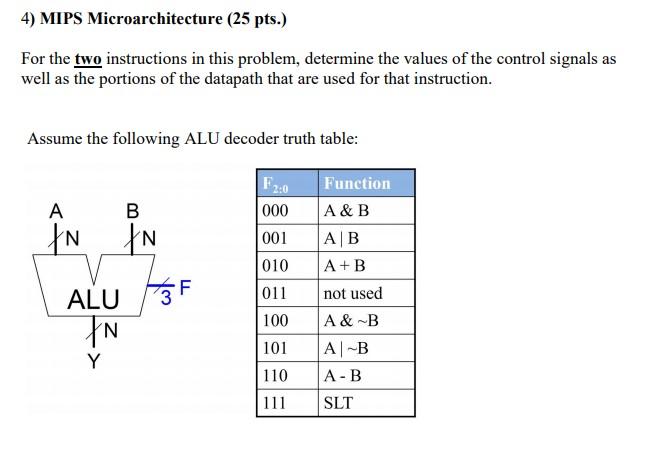 4) MIPS Microarchitecture (25 pts.)

For the two instructions in this problem, determine the values of the control signals as well as the portions of the datapath that are used for that instruction.

Assume the following ALU decoder truth table:

A B
N N
ALU
3 F
N
Y

| $F_{2:0}$ | Function |
|---|---|
| 000 | A & B |
| 001 | A \| B |
| 010 | A + B |
| 011 | not used |
| 100 | A & ~B |
| 101 | A \| ~B |
| 110 | A - B |
| 111 | SLT |